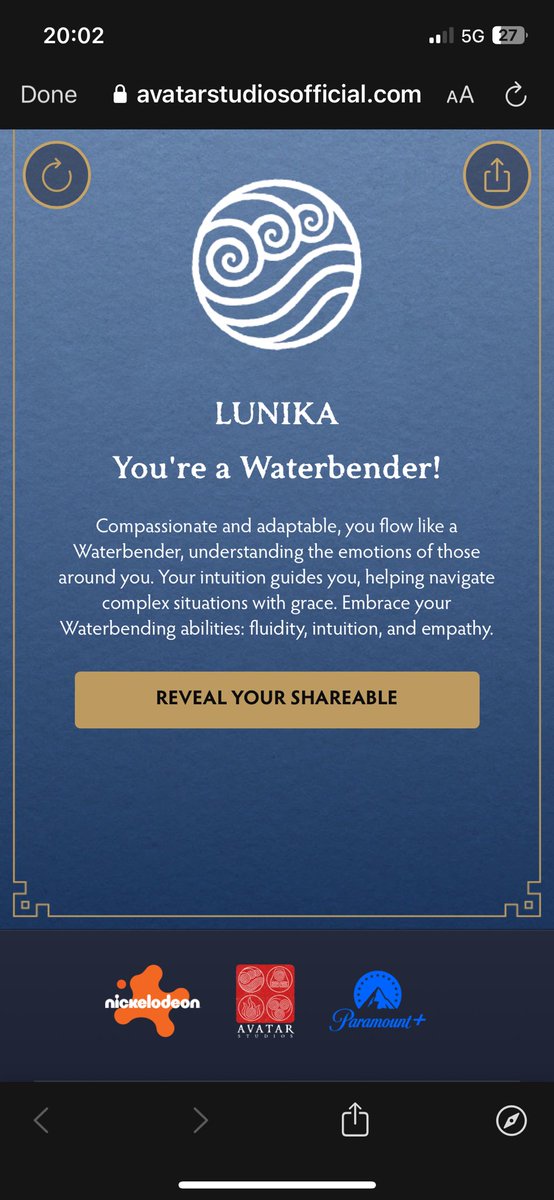 20:02
5G 27

Done avatarstudiosofficial.com AA

LUNIKA

You're a Waterbender!

Compassionate and adaptable, you flow like a Waterbender, understanding the emotions of those around you. Your intuition guides you, helping navigate complex situations with grace. Embrace your Waterbending abilities: fluidity, intuition, and empathy.

REVEAL YOUR SHAREABLE

nickelodeon
AVATAR STUDIOS
Paramount+